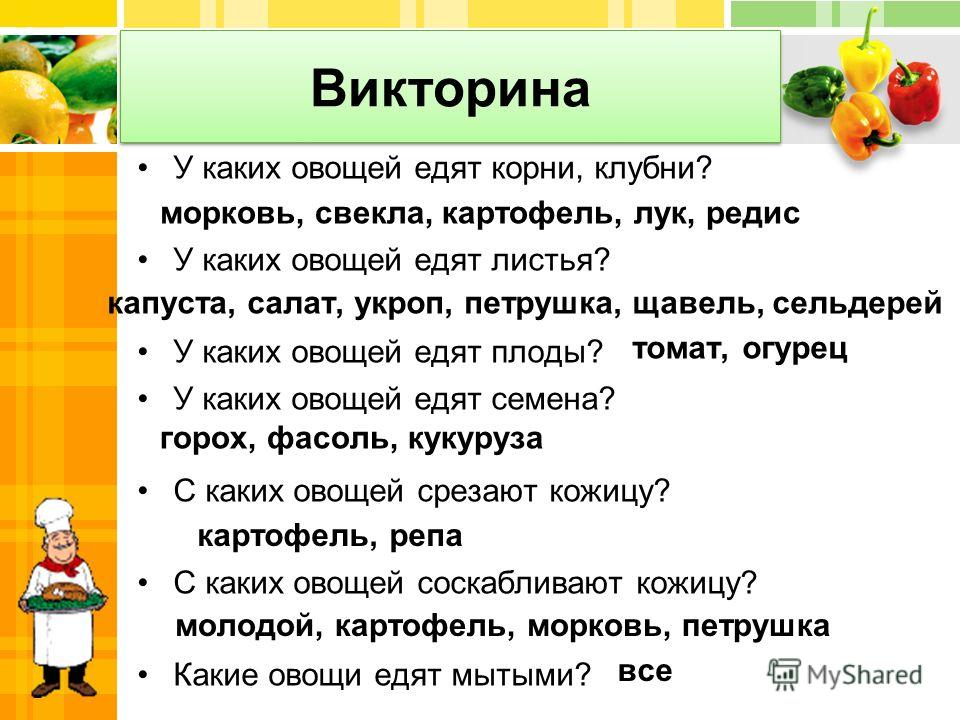 Викторина

• У каких овощей едят корни, клубни?
морковь, свекла, картофель, лук, редис

• У каких овощей едят листья?
капуста, салат, укроп, петрушка, щавель, сельдерей

• У каких овощей едят плоды? томат, огурец

• У каких овощей едят семена?
горох, фасоль, кукуруза

• С каких овощей срезают кожицу?
картофель, репа

• С каких овощей соскабливают кожицу?
молодой, картофель, морковь, петрушка

• Какие овощи едят мытыми? все

MyShared